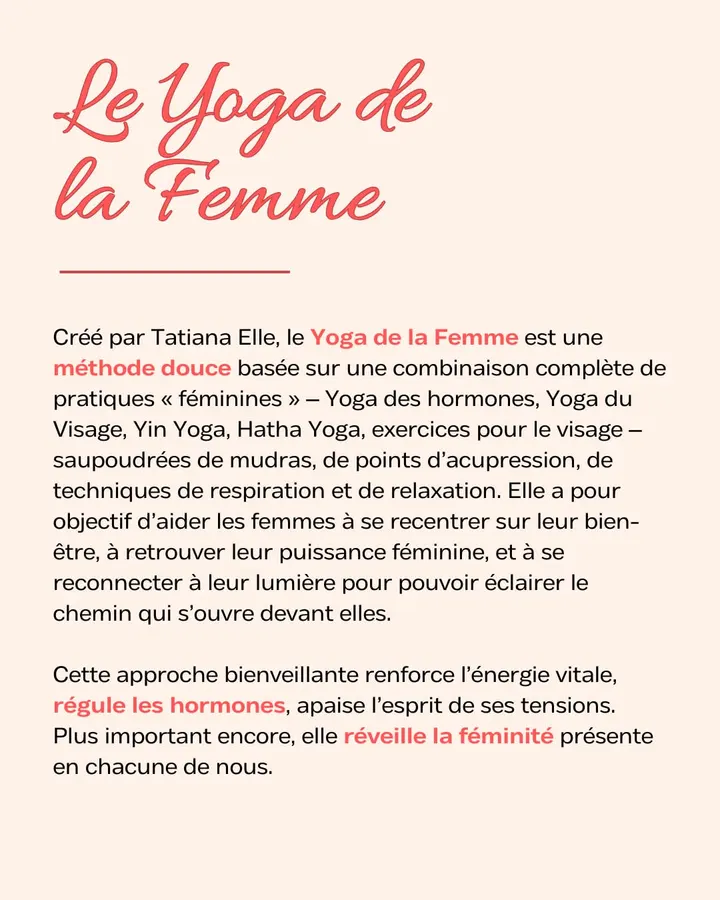 Le Yoga de la Femme

Créé par Tatiana Elle, le Yoga de la Femme est une méthode douce basée sur une combinaison complète de pratiques « féminines » – Yoga des hormones, Yoga du Visage, Yin Yoga, Hatha Yoga, exercices pour le visage – saupoudrées de mudras, de points d'acupression, de techniques de respiration et de relaxation. Elle a pour objectif d'aider les femmes à se recentrer sur leur bien-être, à retrouver leur puissance féminine, et à se reconnecter à leur lumière pour pouvoir éclairer le chemin qui s'ouvre devant elles.

Cette approche bienveillante renforce l'énergie vitale, régule les hormones, apaise l'esprit de ses tensions. Plus important encore, elle réveille la féminité présente en chacune de nous.